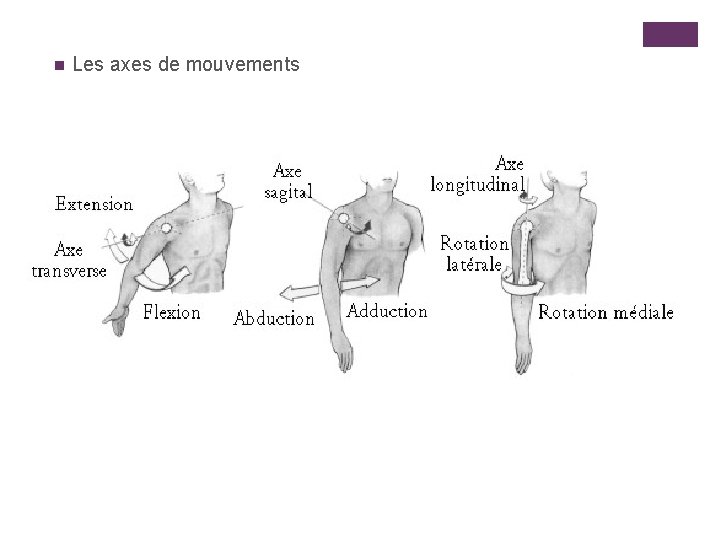 Les axes de mouvements

Extension

Axe transverse

Flexion

Axe sagital

Abduction

Adduction

Axe longitudinal

Rotation latérale

Rotation médiale